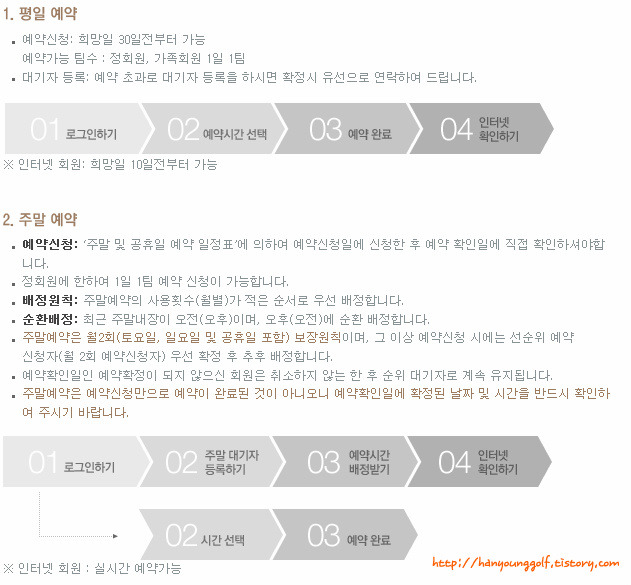 1. 평일 예약

▪ 예약신청: 희망일 30일전부터 가능
예약가능 팀수 : 정회원, 가족회원 1일 1팀
▪ 대기자 등록: 예약 초과로 대기자 등록을 하시면 확정시 유선으로 연락하여 드립니다.

01 로그인하기 02 예약시간 선택 03 예약 완료 04 인터넷 확인하기

※ 인터넷 회원: 희망일 10일전부터 가능

2. 주말 예약

▪ 예약신청: '주말 및 공휴일 예약 일정표'에 의하여 예약신청일에 신청한 후 예약 확인일에 직접 확인하셔야합니다.
▪ 정회원에 한하여 1일 1팀 예약 신청이 가능합니다.
▪ 배정원칙: 주말예약의 사용횟수(월별)가 적은 순서로 우선 배정합니다.
▪ 순환배정: 최근 주말내장이 오전(오후)이며, 오후(오전)에 순환 배정합니다.
▪ 주말예약은 월2회(토요일, 일요일 및 공휴일 포함) 보장원칙이며, 그 이상 예약신청 시에는 선순위 예약 신청자(월 2회 예약신청자) 우선 확정 후 추후 배정합니다.
▪ 예약확인일인 예약확정이 되지 않으신 회원은 취소하지 않는 한 후 순위 대기자로 계속 유지됩니다.
▪ 주말예약은 예약신청만으로 예약이 완료된 것이 아니오니 예약확인일에 확정된 날짜 및 시간을 반드시 확인하여 주시기 바랍니다.

01 로그인하기 02 주말 대기자 등록하기 03 예약시간 배정받기 04 인터넷 확인하기

02 시간 선택 03 예약 완료

※ 인터넷 회원 : 실시간 예약가능

http://hanyounggolf.tistory.com